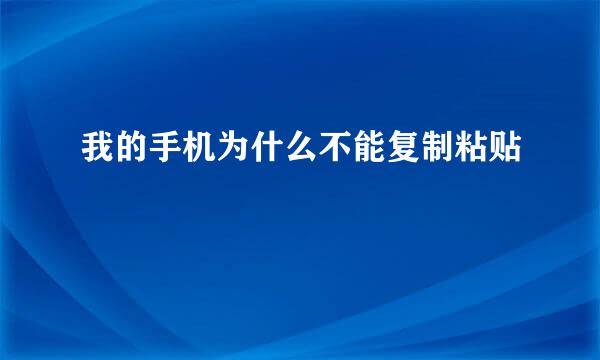 我的手机为什么不能复制粘贴